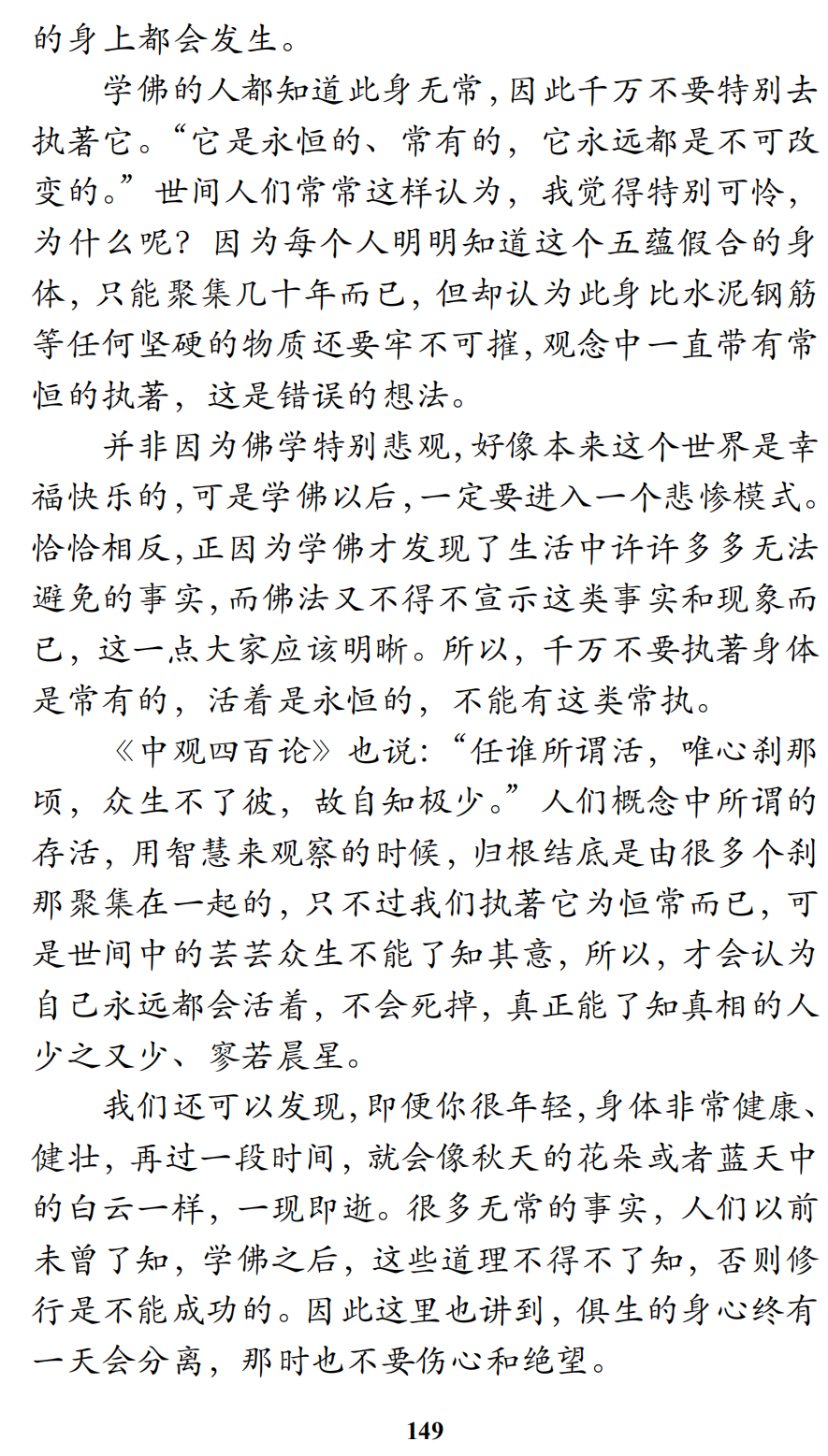 的身上都会发生。

学佛的人都知道此身无常，因此千万不要特别去执著它。“它是永恒的、常有的，它永远都是不可改变的。”世间人们常常这样认为，我觉得特别可怜，为什么呢？因为每个人明明知道这个五蕴假合的身体，只能聚集几十年而已，但却认为此身比水泥钢筋等任何坚硬的物质还要牢不可摧，观念中一直带有常恒的执著，这是错误的想法。

并非因为佛学特别悲观，好像本来这个世界是幸福快乐的，可是学佛以后，一定要进入一个悲惨模式。恰恰相反，正因为学佛才发现了生活中许许多多无法避免的事实，而佛法又不得不宣示这类事实和现象而已，这一点大家应该明晰。所以，千万不要执著身体是常有的，活着是永恒的，不能有这类常执。

《中观四百论》也说：“任谁所谓活，唯心刹那顷，众生不了彼，故自知极少。”人们概念中所谓的存活，用智慧来观察的时候，归根结底是由很多个刹那聚集在一起的，只不过我们执著它为恒常而已，可是世间中的芸芸众生不能了知其意，所以，才会认为自己永远都会活着，不会死掉，真正能了知真相的人少之又少、寥若晨星。

我们还可以发现，即便你很年轻，身体非常健康、健壮，再过一段时间，就会像秋天的花朵或者蓝天中的白云一样，一现即逝。很多无常的事实，人们以前未曾了知，学佛之后，这些道理不得不了知，否则修行是不能成功的。因此这里也讲到，俱生的身心终有一天会分离，那时也不要伤心和绝望。

149